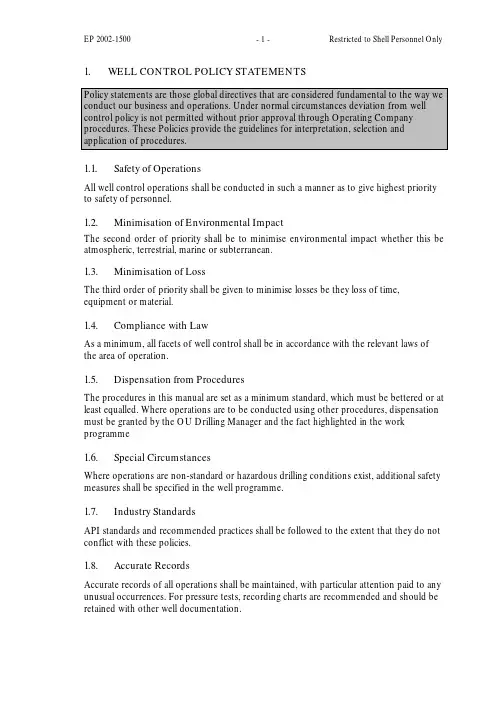 EP 2002-1500 - 1 - Restricted to Shell Personnel Only

1. WELL CONTROL POLICY STATEMENTS

Policy statements are those global directives that are considered fundamental to the way we conduct our business and operations. Under normal circumstances deviation from well control policy is not permitted without prior approval through Operating Company procedures. These Policies provide the guidelines for interpretation, selection and application of procedures.

1.1. Safety of Operations

All well control operations shall be conducted in such a manner as to give highest priority to safety of personnel.

1.2. Minimisation of Environmental Impact

The second order of priority shall be to minimise environmental impact whether this be atmospheric, terrestrial, marine or subterranean.

1.3. Minimisation of Loss

The third order of priority shall be given to minimise losses be they loss of time, equipment or material.

1.4. Compliance with Law

As a minimum, all facets of well control shall be in accordance with the relevant laws of the area of operation.

1.5. Dispensation from Procedures

The procedures in this manual are set as a minimum standard, which must be bettered or at least equalled. Where operations are to be conducted using other procedures, dispensation must be granted by the OU Drilling Manager and the fact highlighted in the work programme

1.6. Special Circumstances

Where operations are non-standard or hazardous drilling conditions exist, additional safety measures shall be specified in the well programme.

1.7. Industry Standards

API standards and recommended practices shall be followed to the extent that they do not conflict with these policies.

1.8. Accurate Records

Accurate records of all operations shall be maintained, with particular attention paid to any unusual occurrences. For pressure tests, recording charts are recommended and should be retained with other well documentation.